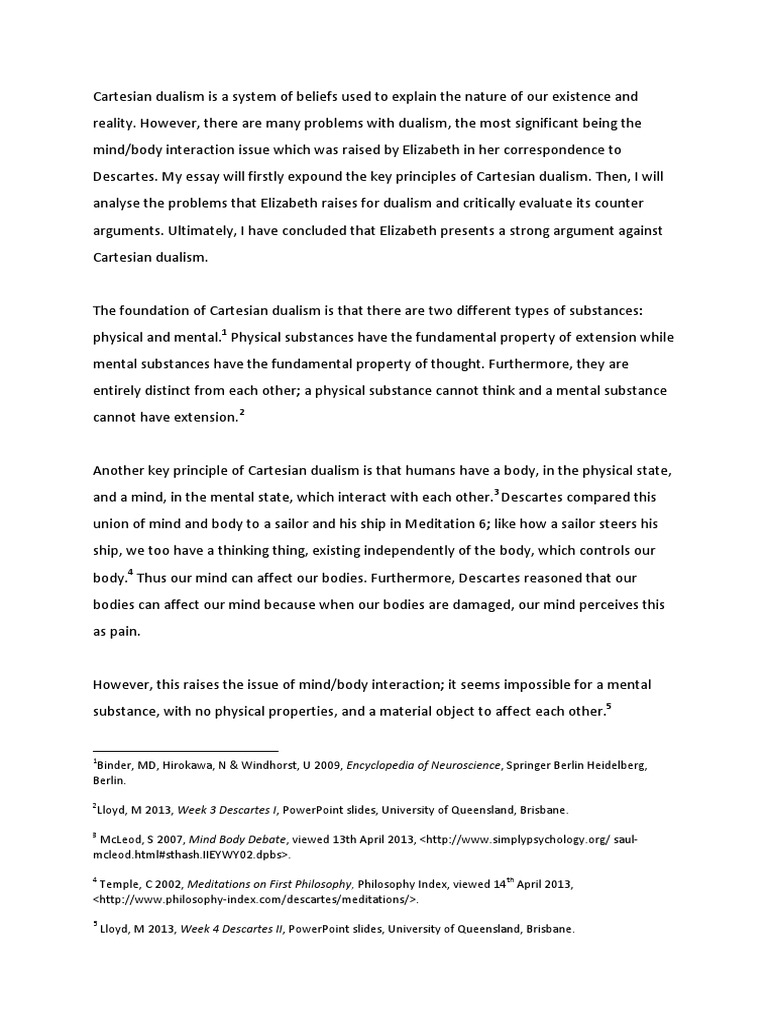 Cartesian dualism is a system of beliefs used to explain the nature of our existence and reality. However, there are many problems with dualism, the most significant being the mind/body interaction issue which was raised by Elizabeth in her correspondence to Descartes. My essay will firstly expound the key principles of Cartesian dualism. Then, I will analyse the problems that Elizabeth raises for dualism and critically evaluate its counter arguments. Ultimately, I have concluded that Elizabeth presents a strong argument against Cartesian dualism.

The foundation of Cartesian dualism is that there are two different types of substances: physical and mental.$^1$ Physical substances have the fundamental property of extension while mental substances have the fundamental property of thought. Furthermore, they are entirely distinct from each other; a physical substance cannot think and a mental substance cannot have extension.$^2$

Another key principle of Cartesian dualism is that humans have a body, in the physical state, and a mind, in the mental state, which interact with each other.$^3$ Descartes compared this union of mind and body to a sailor and his ship in Meditation 6; like how a sailor steers his ship, we too have a thinking thing, existing independently of the body, which controls our body.$^4$ Thus our mind can affect our bodies. Furthermore, Descartes reasoned that our bodies can affect our mind because when our bodies are damaged, our mind perceives this as pain.

However, this raises the issue of mind/body interaction; it seems impossible for a mental substance, with no physical properties, and a material object to affect each other.$^5$

$^1$Binder, MD, Hirokawa, N & Windhorst, U 2009, Encyclopedia of Neuroscience, Springer Berlin Heidelberg, Berlin.

$^2$Lloyd, M 2013, Week 3 Descartes I, PowerPoint slides, University of Queensland, Brisbane.

$^3$ McLeod, S 2007, Mind Body Debate, viewed 13th April 2013, <http://www.simplypsychology.org/ saul-mcleod.html#sthash.IIEYWY02.dpbs>.

$^4$ Temple, C 2002, Meditations on First Philosophy, Philosophy Index, viewed 14$^{th}$ April 2013, <http://www.philosophy-index.com/descartes/meditations/>.

$^5$ Lloyd, M 2013, Week 4 Descartes II, PowerPoint slides, University of Queensland, Brisbane.